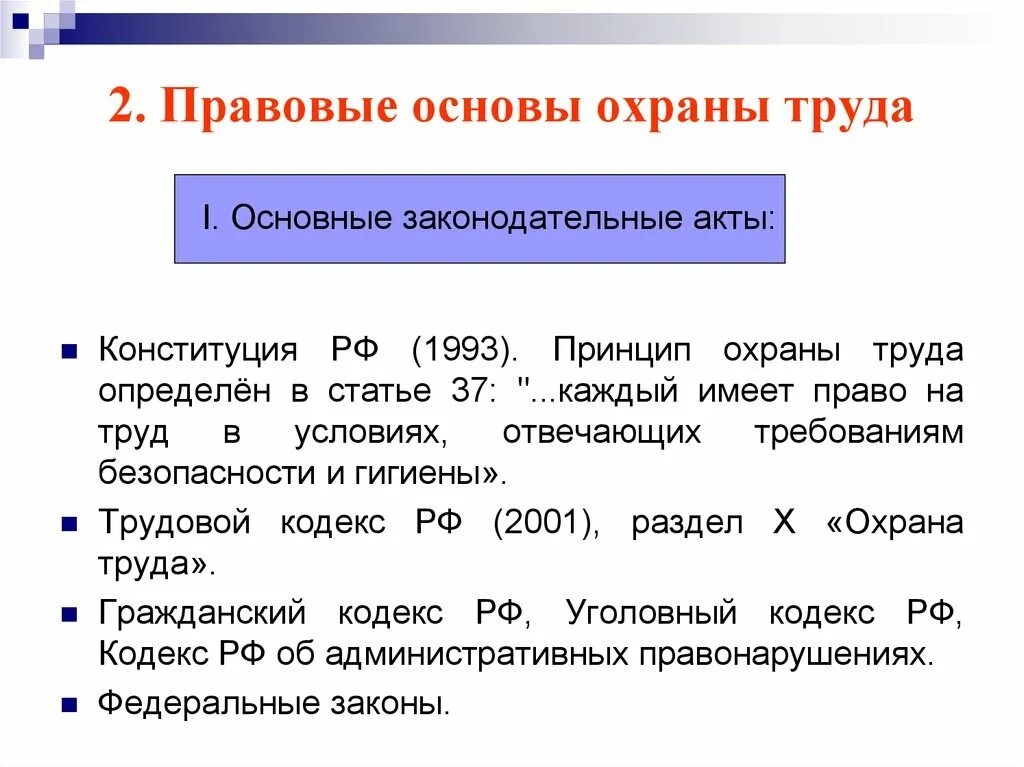 2. Правовые основы охраны труда

I. Основные законодательные акты:

Конституция РФ (1993). Принцип охраны труда определён в статье 37: "...каждый имеет право на труд в условиях, отвечающих требованиям безопасности и гигиены».

Трудовой кодекс РФ (2001), раздел X «Охрана труда».

Гражданский кодекс РФ, Уголовный кодекс РФ, Кодекс РФ об административных правонарушениях.

Федеральные законы.